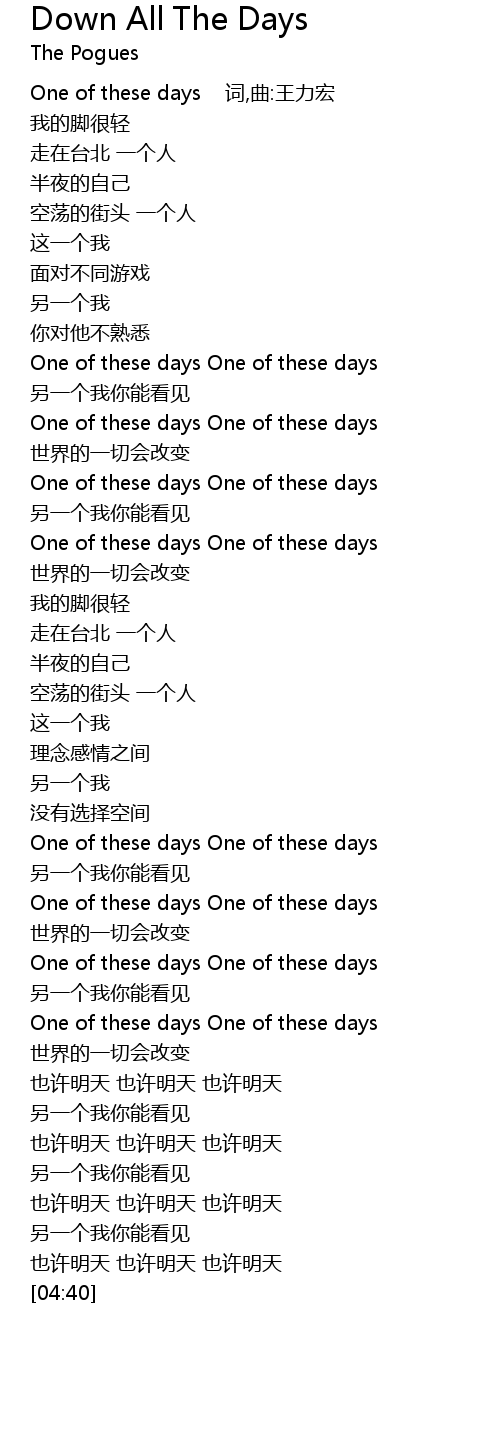 Down All The Days
The Pogues

One of these days 词,曲:王力宏
我的脚很轻
走在台北 一个人
半夜的自己
空荡的街头 一个人
这一个我
面对不同游戏
另一个我
你对他不熟悉
One of these days One of these days
另一个我你能看见
One of these days One of these days
世界的一切会改变
One of these days One of these days
另一个我你能看见
One of these days One of these days
世界的一切会改变
我的脚很轻
走在台北 一个人
半夜的自己
空荡的街头 一个人
这一个我
理念感情之间
另一个我
没有选择空间
One of these days One of these days
另一个我你能看见
One of these days One of these days
世界的一切会改变
One of these days One of these days
另一个我你能看见
One of these days One of these days
世界的一切会改变
也许明天 也许明天 也许明天
另一个我你能看见
也许明天 也许明天 也许明天
另一个我你能看见
也许明天 也许明天 也许明天
另一个我你能看见
也许明天 也许明天 也许明天
[04:40]